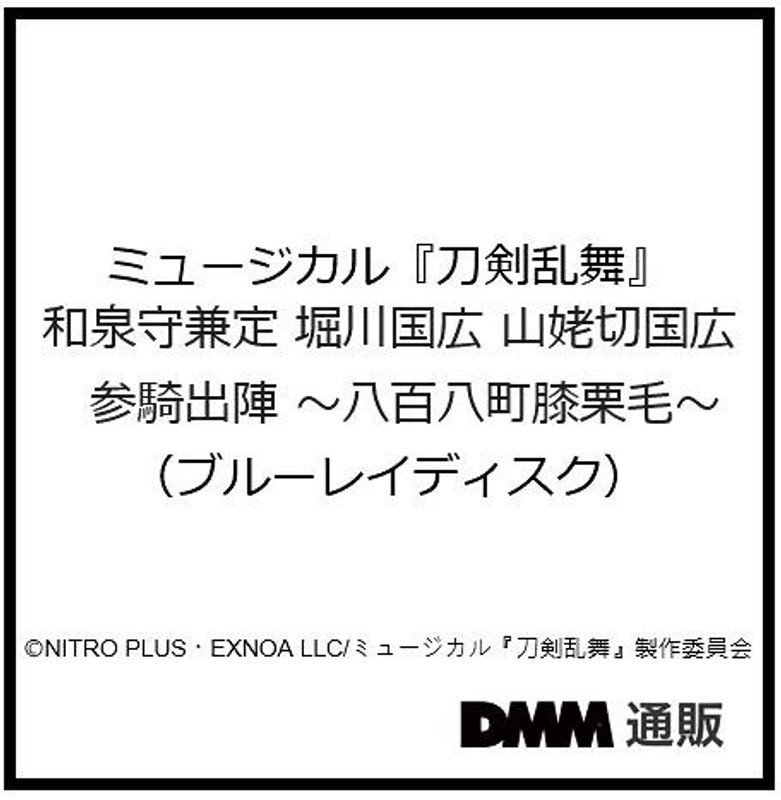 ミュージカル『刀剣乱舞』
和泉守兼定 堀川国広 山姥切国広
参騎出陣 ～八百八町膝栗毛～
（ブルーレイディスク）

©NITRO PLUS・EXNOA LLC/ミュージカル『刀剣乱舞』製作委員会

DMM 通販